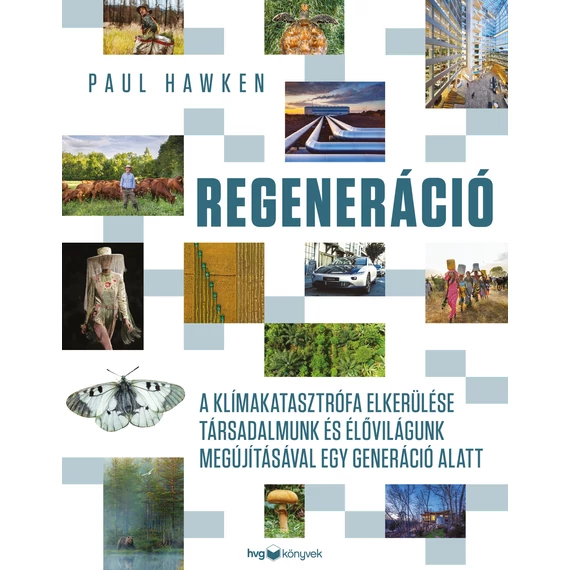 PAUL HAWKEN

REGENERÁCIÓ

A KLÍMAKATASZTRÓFA ELKERÜLÉSE TÁRSADALMUNK ÉS ÉLŐVILÁGUNK MEGÚJÍTÁSÁVAL EGY GENERÁCIÓ ALATT

hvg könyvek